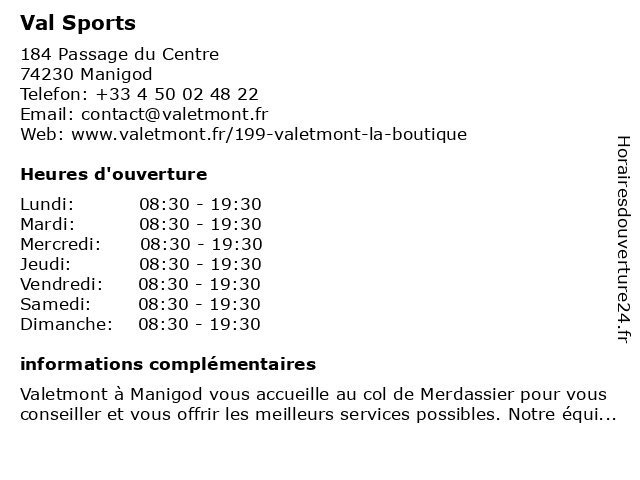 Val Sports

184 Passage du Centre
74230 Manigod
Telefon: +33 4 50 02 48 22
Email: contact@valetmont.fr
Web: www.valetmont.fr/199-valetmont-la-boutique

Heures d'ouverture

| | |
|---|---|
| Lundi: | 08:30 - 19:30 |
| Mardi: | 08:30 - 19:30 |
| Mercredi: | 08:30 - 19:30 |
| Jeudi: | 08:30 - 19:30 |
| Vendredi: | 08:30 - 19:30 |
| Samedi: | 08:30 - 19:30 |
| Dimanche: | 08:30 - 19:30 |

informations complémentaires

Valetmont à Manigod vous accueille au col de Merdassier pour vous conseiller et vous offrir les meilleurs services possibles. Notre équi...

Horairesdouverture24.fr